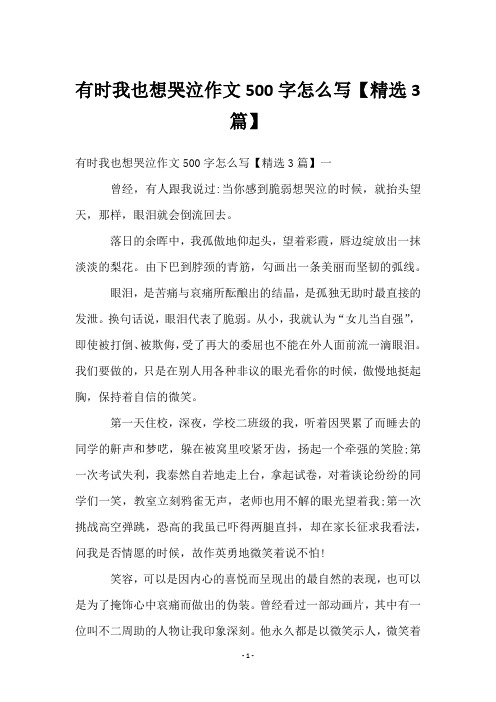 有时我也想哭泣作文 500 字怎么写【精选 3 篇】

有时我也想哭泣作文 500 字怎么写【精选 3 篇】一

曾经，有人跟我说过:当你感到脆弱想哭泣的时候，就抬头望天，那样，眼泪就会倒流回去。

落日的余晖中，我孤傲地仰起头，望着彩霞，唇边绽放出一抹淡淡的梨花。由下巴到脖颈的青筋，勾画出一条美丽而坚韧的弧线。

眼泪，是苦痛与哀痛所酝酿出的结晶，是孤独无助时最直接的发泄。换句话说，眼泪代表了脆弱。从小，我就认为“女儿当自强”，即使被打倒、被欺侮，受了再大的委屈也不能在外人面前流一滴眼泪。我们要做的，只是在别人用各种非议的眼光看你的时候，傲慢地挺起胸，保持着自信的微笑。

第一天住校，深夜，学校二班级的我，听着因哭累了而睡去的同学的鼾声和梦呓，躲在被窝里咬紧牙齿，扬起一个牵强的笑脸;第一次考试失利，我泰然自若地走上台，拿起试卷，对着谈论纷纷的同学们一笑，教室立刻鸦雀无声，老师也用不解的眼光望着我;第一次挑战高空弹跳，恐高的我虽已吓得两腿直抖，却在家长征求我看法，问我是否情愿的时候，故作英勇地微笑着说不怕!

笑容，可以是因内心的喜悦而呈现出的最自然的表现，也可以是为了掩饰心中哀痛而做出的伪装。曾经看过一部动画片，其中有一位叫不二周助的人物让我印象深刻。他永久都是以微笑示人，微笑着

- 1 -